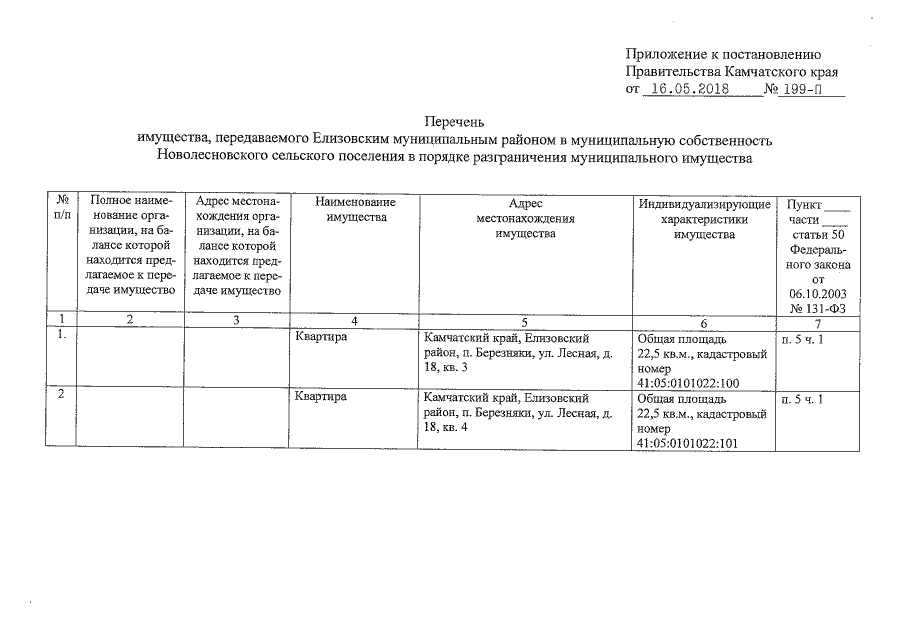 Приложение к постановлению Правительства Камчатского края
от 16.05.2018 № 199-П

Перечень
имущества, передаваемого Елизовским муниципальным районом в муниципальную собственность Новолесновского сельского поселения в порядке разграничения муниципального имущества

| № п/п | Полное наименование организации, на балансе которой находится предлагаемое к передаче имущество | Адрес местонахождения организации, на балансе которой находится предлагаемое к передаче имущество | Наименование имущества | Адрес местонахождения имущества | Индивидуализирующие характеристики имущества | Пункт ____ части ____ статьи 50 Федерального закона от 06.10.2003 № 131-ФЗ |
|---|---|---|---|---|---|---|
| 1 | 2 | 3 | 4 | 5 | 6 | 7 |
| 1. | | | Квартира | Камчатский край, Елизовский район, п. Березняки, ул. Лесная, д. 18, кв. 3 | Общая площадь 22,5 кв.м., кадастровый номер 41:05:0101022:100 | п. 5 ч. 1 |
| 2 | | | Квартира | Камчатский край, Елизовский район, п. Березняки, ул. Лесная, д. 18, кв. 4 | Общая площадь 22,5 кв.м., кадастровый номер 41:05:0101022:101 | п. 5 ч. 1 |